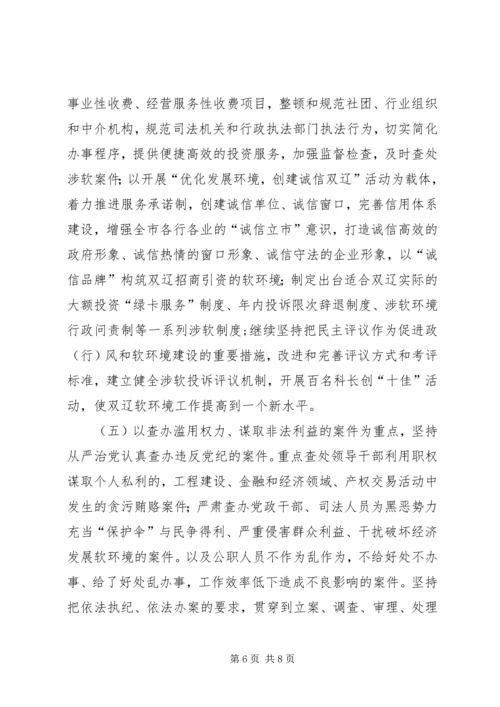 事业性收费、经营服务性收费项目，整顿和规范社团、行业组织和中介机构，规范司法机关和行政执法部门执法行为，切实简化办事程序，提供便捷高效的投资服务，加强监督检查，及时查处涉软案件；以开展“优化发展环境，创建诚信双辽”活动为载体，着力推进服务承诺制，创建诚信单位、诚信窗口，完善信用体系建设，增强全市各行各业的“诚信立市”意识，打造诚信高效的政府形象、诚信热情的窗口形象、诚信守法的企业形象，以“诚信品牌”构筑双辽招商引资的软环境；制定出台适合双辽实际的大额投资“绿卡服务”制度、年内投诉限次辞退制度、涉软环境行政问责制等一系列涉软制度；继续坚持把民主评议作为促进政（行）风和软环境建设的重要措施，改进和完善评议方式和考评标准，建立健全涉软投诉评议机制，开展百名科长创“十佳”活动，使双辽软环境工作提高到一个新水平。

（五）以查办滥用权力、谋取非法利益的案件为重点，坚持从严治党认真查办违反党纪的案件。重点查处领导干部利用职权谋取个人私利的，工程建设、金融和经济领域、产权交易活动中发生的贪污贿赂案件；严肃查办党政干部、司法人员为黑恶势力充当“保护伞”与民争得利、严重侵害群众利益、干扰破坏经济发展软环境的案件。以及公职人员不作为乱作为，不给好处不办事、给了好处乱办事，工作效率低下造成不良影响的案件。坚持把依法执纪、依法办案的要求，贯穿到立案、调查、审理、处理

第 6 页 共 8 页